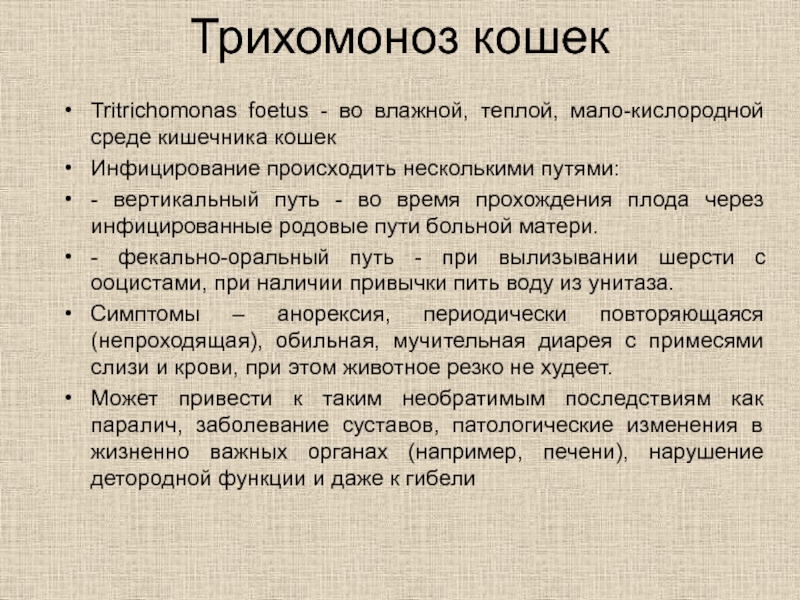 Трихомоноз кошек

• Tritrichomonas foetus - во влажной, теплой, мало-кислородной среде кишечника кошек

• Инфицирование происходить несколькими путями:

• - вертикальный путь - во время прохождения плода через инфицированные родовые пути больной матери.

• - фекально-оральный путь - при вылизывании шерсти с ооцистами, при наличии привычки пить воду из унитаза.

• Симптомы – анорексия, периодически повторяющаяся (непроходящая), обильная, мучительная диарея с примесями слизи и крови, при этом животное резко не худеет.

• Может привести к таким необратимым последствиям как паралич, заболевание суставов, патологические изменения в жизненно важных органах (например, печени), нарушение детородной функции и даже к гибели